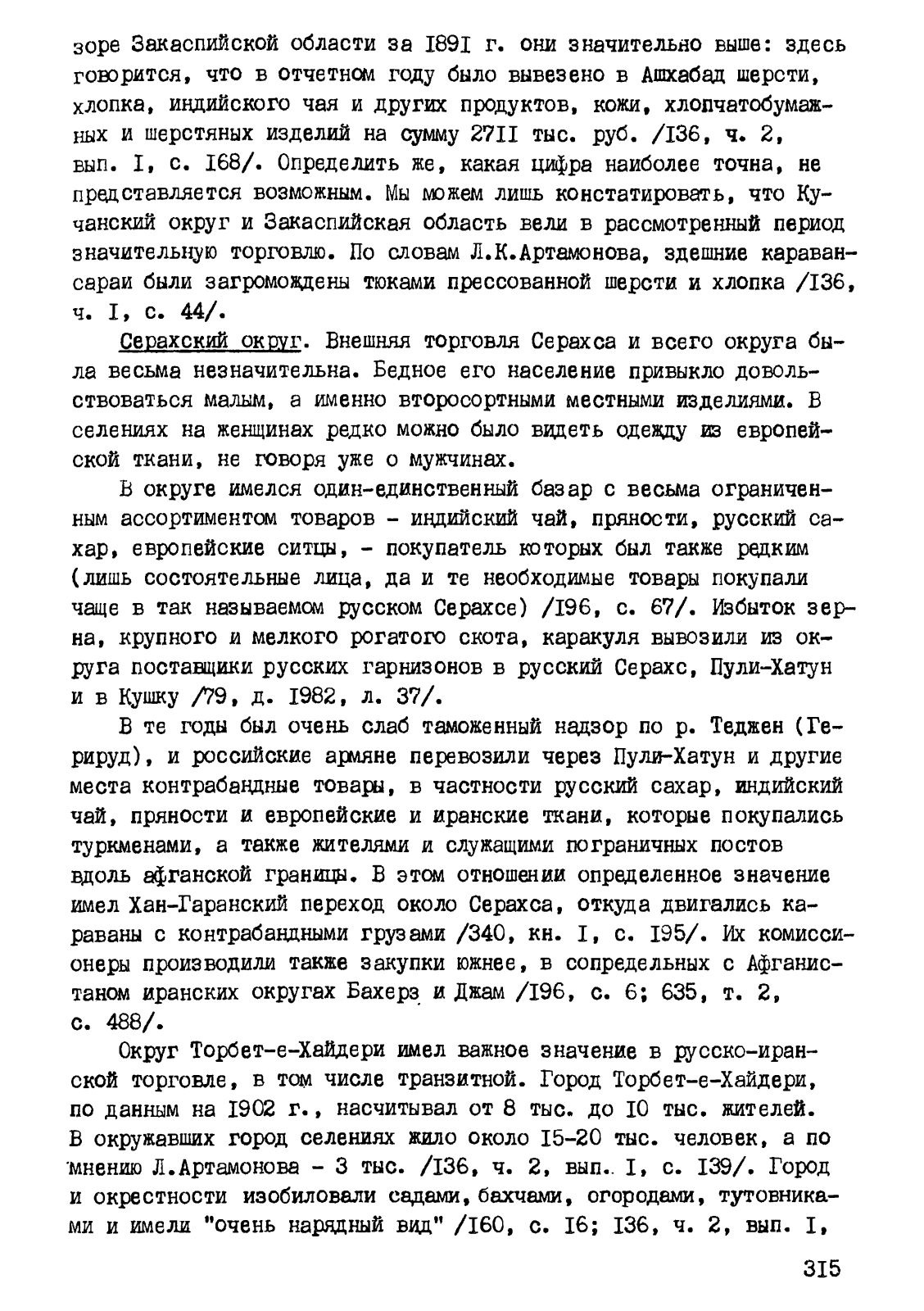 зоре Закаспийской области за I89I г. они значительно выше: здесь говорится, что в отчетном году было вывезено в Ашхабад шерсти, хлопка, индийского чая и других продуктов, кожи, хлопчатобумажных и шерстяных изделий на сумму 27II тыс. руб. /I36, ч. 2, вып. I, с. I68/. Определить же, какая цифра наиболее точна, не представляется возможным. Мы можем лишь констатировать, что Кучанский округ и Закаспийская область вели в рассмотренный период значительную торговлю. По словам Л.К.Артамонова, здешние караван-сараи были загромождены тюками прессованной шерсти и хлопка /I36, ч. I, с. 44/.

Серахский округ. Внешняя торговля Серахса и всего округа была весьма незначительна. Бедное его население привыкло довольствоваться малым, а именно второсортными местными изделиями. В селениях на женщинах редко можно было видеть одежду из европейской ткани, не говоря уже о мужчинах.

В округе имелся один-единственный базар с весьма ограниченным ассортиментом товаров - индийский чай, пряности, русский сахар, европейские ситцы, - покупатель которых был также редким (лишь состоятельные лица, да и те необходимые товары покупали чаще в так называемом русском Серахсе) /I96, с. 67/. Избыток зерна, крупного и мелкого рогатого скота, каракуля вывозили из округа поставщики русских гарнизонов в русский Серахс, Пули-Хатун и в Кушку /79, д. I982, л. 37/.

В те годы был очень слаб таможенный надзор по р. Теджен (Герируд), и российские армяне перевозили через Пули-Хатун и другие места контрабандные товары, в частности русский сахар, индийский чай, пряности и европейские и иранские ткани, которые покупались туркменами, а также жителями и служащими пограничных постов вдоль афганской границы. В этом отношении определенное значение имел Хан-Гаранский переход около Серахса, откуда двигались караваны с контрабандными грузами /340, кн. I, с. I95/. Их комиссионеры производили также закупки южнее, в сопредельных с Афганистаном иранских округах Бахерз и Джам /I96, с. 6; 635, т. 2, с. 488/.

Округ Торбет-е-Хайдери имел важное значение в русско-иранской торговле, в том числе транзитной. Город Торбет-е-Хайдери, по данным на I902 г., насчитывал от 8 тыс. до I0 тыс. жителей. В окружавших город селениях жило около I5-20 тыс. человек, а по мнению Л.Артамонова - 3 тыс. /I36, ч. 2, вып. I, с. I39/. Город и окрестности изобиловали садами, бахчами, огородами, тутовниками и имели "очень нарядный вид" /I60, с. I6; I36, ч. 2, вып. I,

3I5